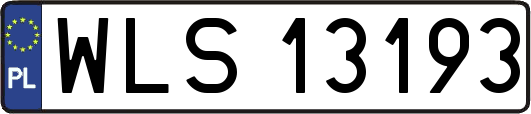 PL
WLS 13193